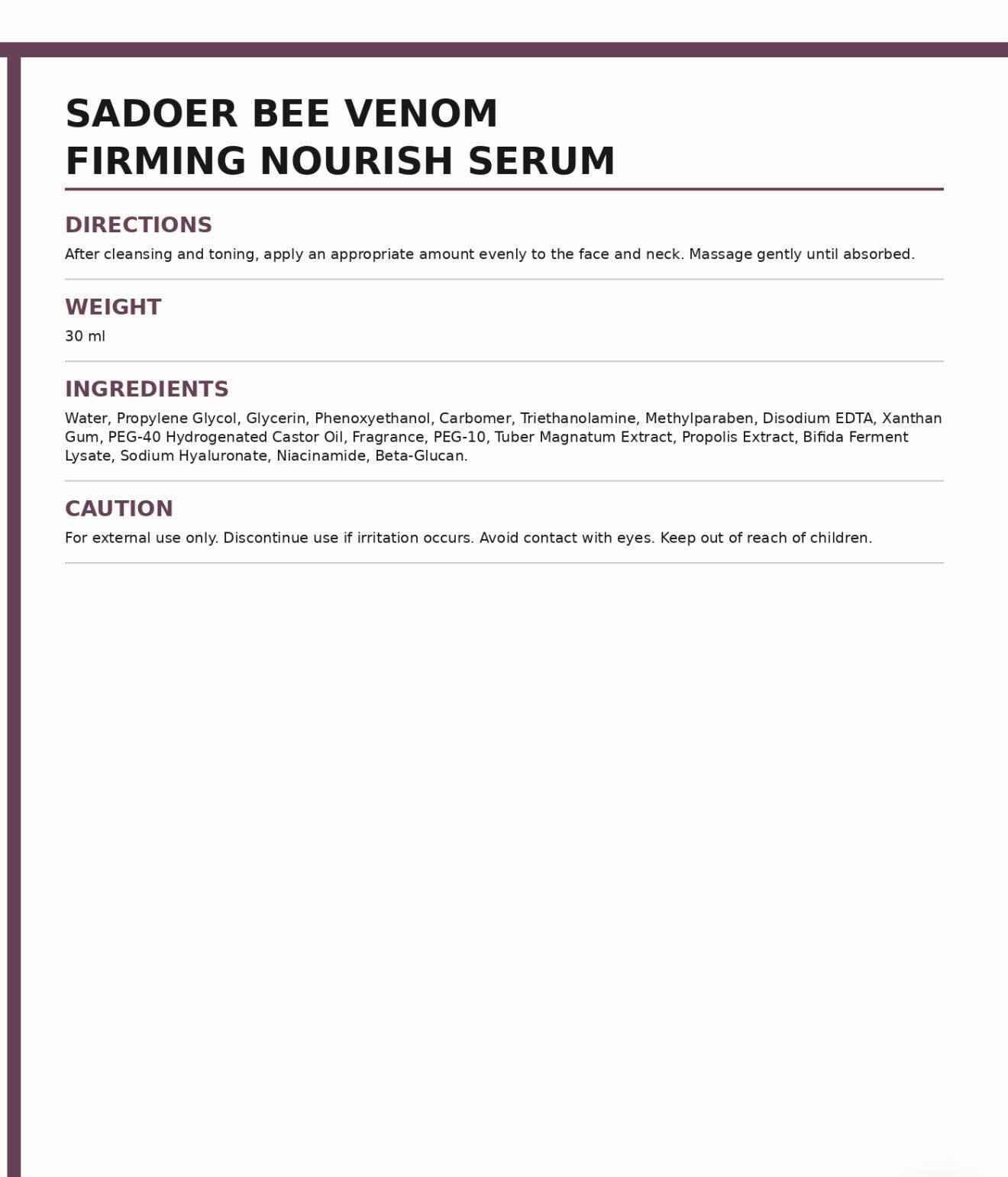 SADOER BEE VENOM
FIRMING NOURISH SERUM

DIRECTIONS

After cleansing and toning, apply an appropriate amount evenly to the face and neck. Massage gently until absorbed.

WEIGHT

30 ml

INGREDIENTS

Water, Propylene Glycol, Glycerin, Phenoxyethanol, Carbomer, Triethanolamine, Methylparaben, Disodium EDTA, Xanthan Gum, PEG-40 Hydrogenated Castor Oil, Fragrance, PEG-10, Tuber Magnatum Extract, Propolis Extract, Bifida Ferment Lysate, Sodium Hyaluronate, Niacinamide, Beta-Glucan.

CAUTION

For external use only. Discontinue use if irritation occurs. Avoid contact with eyes. Keep out of reach of children.